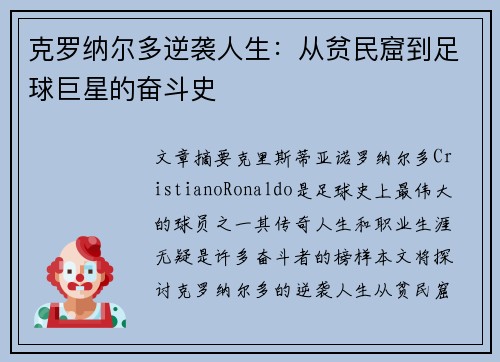 克罗纳尔多逆袭人生：从贫民窟到足球巨星的奋斗史

文章摘要克里斯蒂亚诺罗纳尔多CristianoRonaldo是足球史上最伟大的球员之一其传奇人生和职业生涯无疑是许多奋斗者的榜样本文将探讨克罗纳尔多的逆袭人生从贫民窟